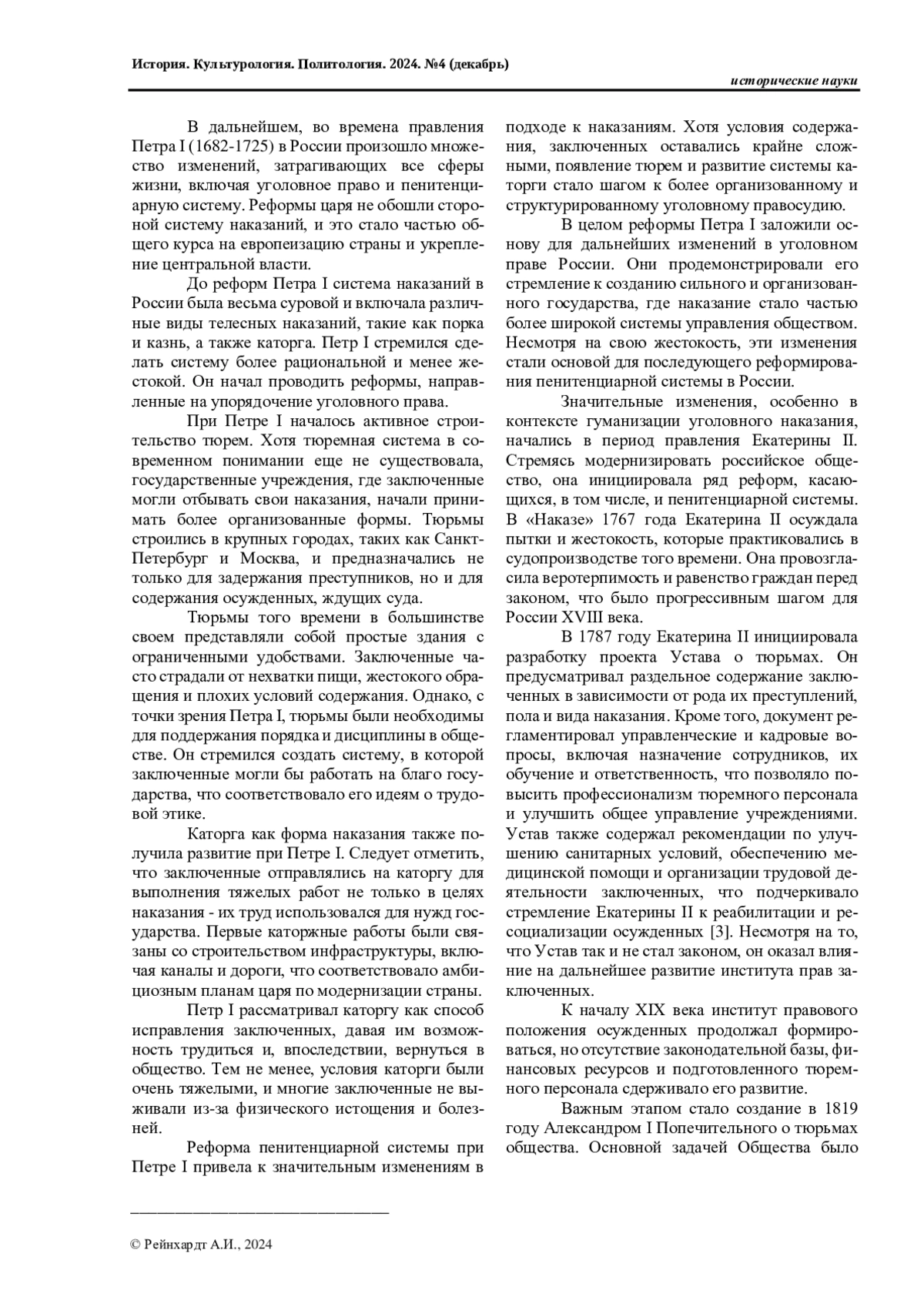 История. Культурология. Политология. 2024. №4 (декабрь)

исторические науки

В дальнейшем, во времена правления Петра I (1682-1725) в России произошло множество изменений, затрагивающих все сферы жизни, включая уголовное право и пенитенциарную систему. Реформы царя не обошли стороной систему наказаний, и это стало частью общего курса на европеизацию страны и укрепление центральной власти.

До реформ Петра I система наказаний в России была весьма суровой и включала различные виды телесных наказаний, такие как порка и казнь, а также каторга. Петр I стремился сделать систему более рациональной и менее жестокой. Он начал проводить реформы, направленные на упорядочение уголовного права.

При Петре I началось активное строительство тюрем. Хотя тюремная система в современном понимании еще не существовала, государственные учреждения, где заключенные могли отбывать свои наказания, начали принимать более организованные формы. Тюрьмы строились в крупных городах, таких как Санкт-Петербург и Москва, и предназначались не только для задержания преступников, но и для содержания осужденных, ждущих суда.

Тюрьмы того времени в большинстве своем представляли собой простые здания с ограниченными удобствами. Заключенные часто страдали от нехватки пищи, жестокого обращения и плохих условий содержания. Однако, с точки зрения Петра I, тюрьмы были необходимы для поддержания порядка и дисциплины в обществе. Он стремился создать систему, в которой заключенные могли бы работать на благо государства, что соответствовало его идеям о трудовой этике.

Каторга как форма наказания также получила развитие при Петре I. Следует отметить, что заключенные отправлялись на каторгу для выполнения тяжелых работ не только в целях наказания - их труд использовался для нужд государства. Первые каторжные работы были связаны со строительством инфраструктуры, включая каналы и дороги, что соответствовало амбициозным планам царя по модернизации страны.

Петр I рассматривал каторгу как способ исправления заключенных, давая им возможность трудиться и, впоследствии, вернуться в общество. Тем не менее, условия каторги были очень тяжелыми, и многие заключенные не выживали из-за физического истощения и болезней.

Реформа пенитенциарной системы при Петре I привела к значительным изменениям в подходе к наказаниям. Хотя условия содержания, заключенных оставались крайне сложными, появление тюрем и развитие системы каторги стало шагом к более организованному и структурированному уголовному правосудию.

В целом реформы Петра I заложили основу для дальнейших изменений в уголовном праве России. Они продемонстрировали его стремление к созданию сильного и организованного государства, где наказание стало частью более широкой системы управления обществом. Несмотря на свою жестокость, эти изменения стали основой для последующего реформирования пенитенциарной системы в России.

Значительные изменения, особенно в контексте гуманизации уголовного наказания, начались в период правления Екатерины II. Стремясь модернизировать российское общество, она инициировала ряд реформ, касающихся, в том числе, и пенитенциарной системы. В «Наказе» 1767 года Екатерина II осуждала пытки и жестокость, которые практиковались в судопроизводстве того времени. Она провозгласила веротерпимость и равенство граждан перед законом, что было прогрессивным шагом для России XVIII века.

В 1787 году Екатерина II инициировала разработку проекта Устава о тюрьмах. Он предусматривал раздельное содержание заключенных в зависимости от рода их преступлений, пола и вида наказания. Кроме того, документ регламентировал управленческие и кадровые вопросы, включая назначение сотрудников, их обучение и ответственность, что позволяло повысить профессионализм тюремного персонала и улучшить общее управление учреждениями. Устав также содержал рекомендации по улучшению санитарных условий, обеспечению медицинской помощи и организации трудовой деятельности заключенных, что подчеркивало стремление Екатерины II к реабилитации и ресоциализации осужденных [3]. Несмотря на то, что Устав так и не стал законом, он оказал влияние на дальнейшее развитие института прав заключенных.

К началу XIX века институт правового положения осужденных продолжал формироваться, но отсутствие законодательной базы, финансовых ресурсов и подготовленного тюремного персонала сдерживало его развитие.

Важным этапом стало создание в 1819 году Александром I Попечительного о тюрьмах общества. Основной задачей Общества было

© Рейнхардт А.И., 2024